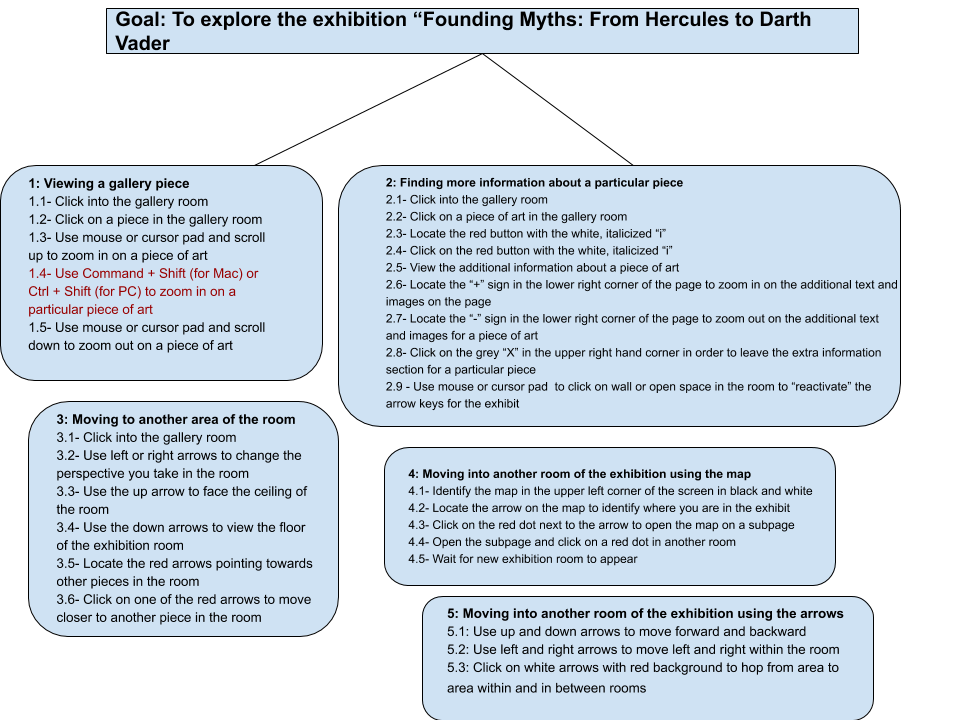 Goal: To explore the exhibition “Founding Myths: From Hercules to Darth Vader

1: Viewing a gallery piece
1.1- Click into the gallery room
1.2- Click on a piece in the gallery room
1.3- Use mouse or cursor pad and scroll up to zoom in on a piece of art
1.4- Use Command + Shift (for Mac) or Ctrl + Shift (for PC) to zoom in on a particular piece of art
1.5- Use mouse or cursor pad and scroll down to zoom out on a piece of art

2: Finding more information about a particular piece
2.1- Click into the gallery room
2.2- Click on a piece of art in the gallery room
2.3- Locate the red button with the white, italicized “i”
2.4- Click on the red button with the white, italicized “i”
2.5- View the additional information about a piece of art
2.6- Locate the “+” sign in the lower right corner of the page to zoom in on the additional text and images on the page
2.7- Locate the “-” sign in the lower right corner of the page to zoom out on the additional text and images for a piece of art
2.8- Click on the grey “X” in the upper right hand corner in order to leave the extra information section for a particular piece
2.9 - Use mouse or cursor pad to click on wall or open space in the room to “reactivate” the arrow keys for the exhibit

3: Moving to another area of the room
3.1- Click into the gallery room
3.2- Use left or right arrows to change the perspective you take in the room
3.3- Use the up arrow to face the ceiling of the room
3.4- Use the down arrows to view the floor of the exhibition room
3.5- Locate the red arrows pointing towards other pieces in the room
3.6- Click on one of the red arrows to move closer to another piece in the room

4: Moving into another room of the exhibition using the map
4.1- Identify the map in the upper left corner of the screen in black and white
4.2- Locate the arrow on the map to identify where you are in the exhibit
4.3- Click on the red dot next to the arrow to open the map on a subpage
4.4- Open the subpage and click on a red dot in another room
4.5- Wait for new exhibition room to appear

5: Moving into another room of the exhibition using the arrows
5.1: Use up and down arrows to move forward and backward
5.2: Use left and right arrows to move left and right within the room
5.3: Click on white arrows with red background to hop from area to area within and in between rooms